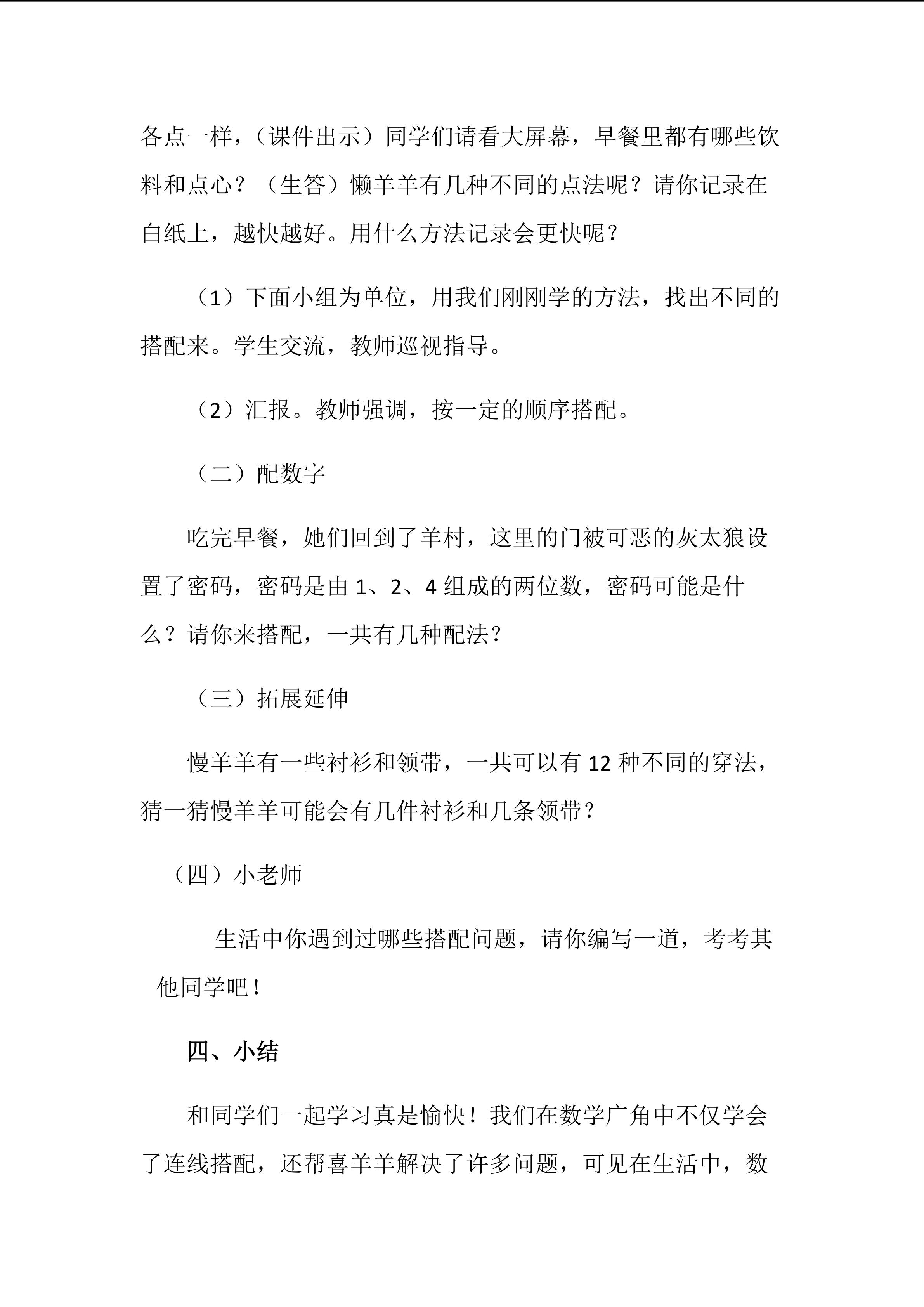 各点一样，（课件出示）同学们请看大屏幕，早餐里都有哪些饮料和点心？（生答）懒羊羊有几种不同的点法呢？请你记录在白纸上，越快越好。用什么方法记录会更快呢？

（1）下面小组为单位，用我们刚刚学的方法，找出不同的搭配来。学生交流，教师巡视指导。

（2）汇报。教师强调，按一定的顺序搭配。

（二）配数字

吃完早餐，她们回到了羊村，这里的门被可恶的灰太狼设置了密码，密码是由 1、2、4 组成的两位数，密码可能是什么？请你来搭配，一共有几种配法？

（三）拓展延伸

慢羊羊有一些衬衫和领带，一共可以有 12 种不同的穿法，猜一猜慢羊羊可能会有几件衬衫和几条领带？

（四）小老师

生活中你遇到过哪些搭配问题，请你编写一道，考考其他同学吧！

四、小结

和同学们一起学习真是愉快！我们在数学广角中不仅学会了连线搭配，还帮喜羊羊解决了许多问题，可见在生活中，数